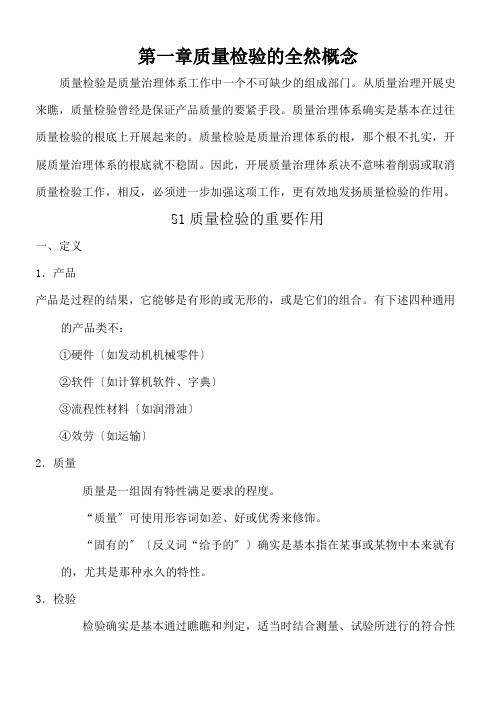 第一章质量检验的全然概念

质量检验是质量治理体系工作中一个不可缺少的组成部门。从质量治理开展史来瞧，质量检验曾经是保证产品质量的要紧手段。质量治理体系确实是基本在过往质量检验的根底上开展起来的。质量检验是质量治理体系的根，那个根不扎实，开展质量治理体系的根底就不稳固。因此，开展质量治理体系决不意味着削弱或取消质量检验工作，相反，必须进一步加强这项工作，更有效地发扬质量检验的作用。

§1 质量检验的重要作用

一、定义

1．产品

产品是过程的结果，它能够是有形的或无形的，或是它们的组合。有下述四种通用的产品类不：

①硬件〔如发动机机械零件〕

②软件〔如计算机软件、字典〕

③流程性材料〔如润滑油〕

④效劳〔如运输〕

2．质量

质量是一组固有特性满足要求的程度。

“质量”可使用形容词如差、好或优秀来修饰。

“固有的”〔反义词“给予的”〕确实是基本指在某事或某物中本来就有的，尤其是那种永久的特性。

3．检验

检验确实是基本通过瞧瞧和判定，适当时结合测量、试验所进行的符合性